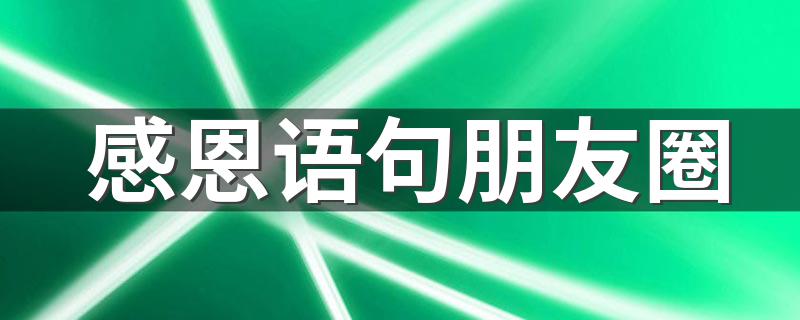 感恩语句朋友圈